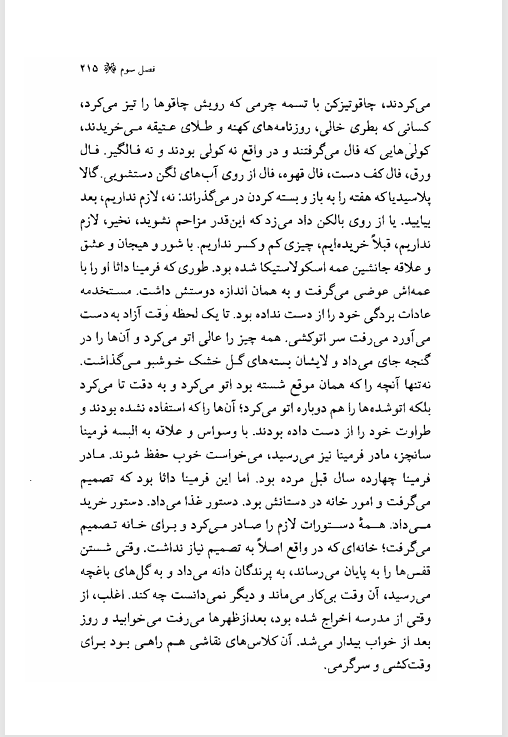 فصل سوم ۲۱۵

می‌کردند، چاقوتیزکن با تسمه چرمی که رویش چاقوها را تیز می‌کرد، کسانی که بطری خالی، روزنامه‌های کهنه و طلای عتیقه می‌خریدند، کولی‌هایی که فال می‌گرفتند و در واقع نه کولی بودند و نه فالگیر. فال ورق، فال کف دست، فال قهوه، فال از روی آب‌های لگن دستشویی. گالا پلاسیدیا که هفته را به باز و بسته کردن در می‌گذراند: نه، لازم نداریم، بعد بیایید. یا از روی بالکن داد می‌زد که این‌قدر مزاحم نشوید، نخیر، لازم نداریم، قبلاً خریده‌ایم، چیزی کم و کسر نداریم. با شور و هیجان و عشق و علاقه جانشین عمه اسکولاستیکا شده بود. طوری که فرمینا دائا او را با عمه‌اش عوضی می‌گرفت و به همان اندازه دوستش داشت. مستخدمه عادات بردگی خود را از دست نداده بود. تا یک لحظه وقت آزاد به دست می‌آورد می‌رفت سر اتوکشی. همه چیز را عالی اتو می‌کرد و آن‌ها را در گنجه جای می‌داد و لایشان بسته‌های گل خشک خوشبو می‌گذاشت. نه‌تنها آنچه را که همان موقع شسته بود اتو می‌کرد و به دقت تا می‌کرد بلکه اتوشده‌ها را هم دوباره اتو می‌کرد؛ آن‌ها را که استفاده نشده بودند و طراوت خود را از دست داده بودند. با وسواس و علاقه به البسه فرمینا سانچز، مادر فرمینا نیز می‌رسید، می‌خواست خوب حفظ شوند. مادر فرمینا چهارده سال قبل مرده بود. اما این فرمینا دائا بود که تصمیم می‌گرفت و امور خانه در دستانش بود. دستور غذا می‌داد. دستور خرید می‌داد. همهٔ دستورات لازم را صادر می‌کرد و برای خانه تصمیم می‌گرفت؛ خانه‌ای که در واقع اصلاً به تصمیم نیاز نداشت. وقتی شستن قفس‌ها را به پایان می‌رساند، به پرندگان دانه می‌داد و به گل‌های باغچه می‌رسید، آن وقت بی‌کار می‌ماند و دیگر نمی‌دانست چه کند. اغلب، از وقتی از مدرسه اخراج شده بود، بعدازظهرها می‌رفت می‌خوابید و روز بعد از خواب بیدار می‌شد. آن کلاس‌های نقاشی هم راهی بود برای وقت‌کشی و سرگرمی.